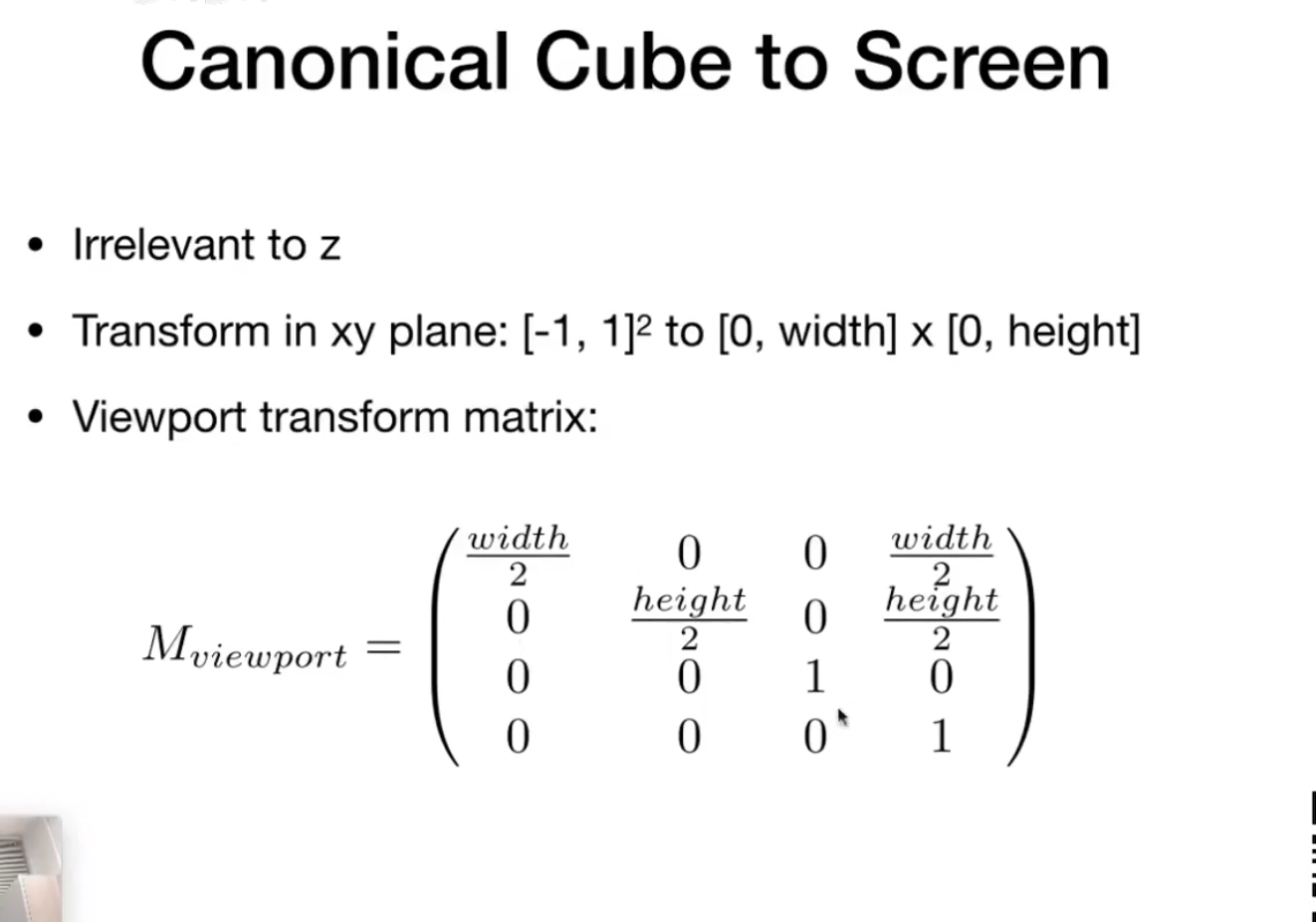 Canonical Cube to Screen

• Irrelevant to z

• Transform in xy plane: $[-1, 1]^2$ to [0, width] x [0, height]

• Viewport transform matrix:

$M_{viewport} = \begin{pmatrix} \frac{width}{2} & 0 & 0 & \frac{width}{2} \\ 0 & \frac{height}{2} & 0 & \frac{height}{2} \\ 0 & 0 & 1 & 0 \\ 0 & 0 & 0 & 1 \end{pmatrix}$